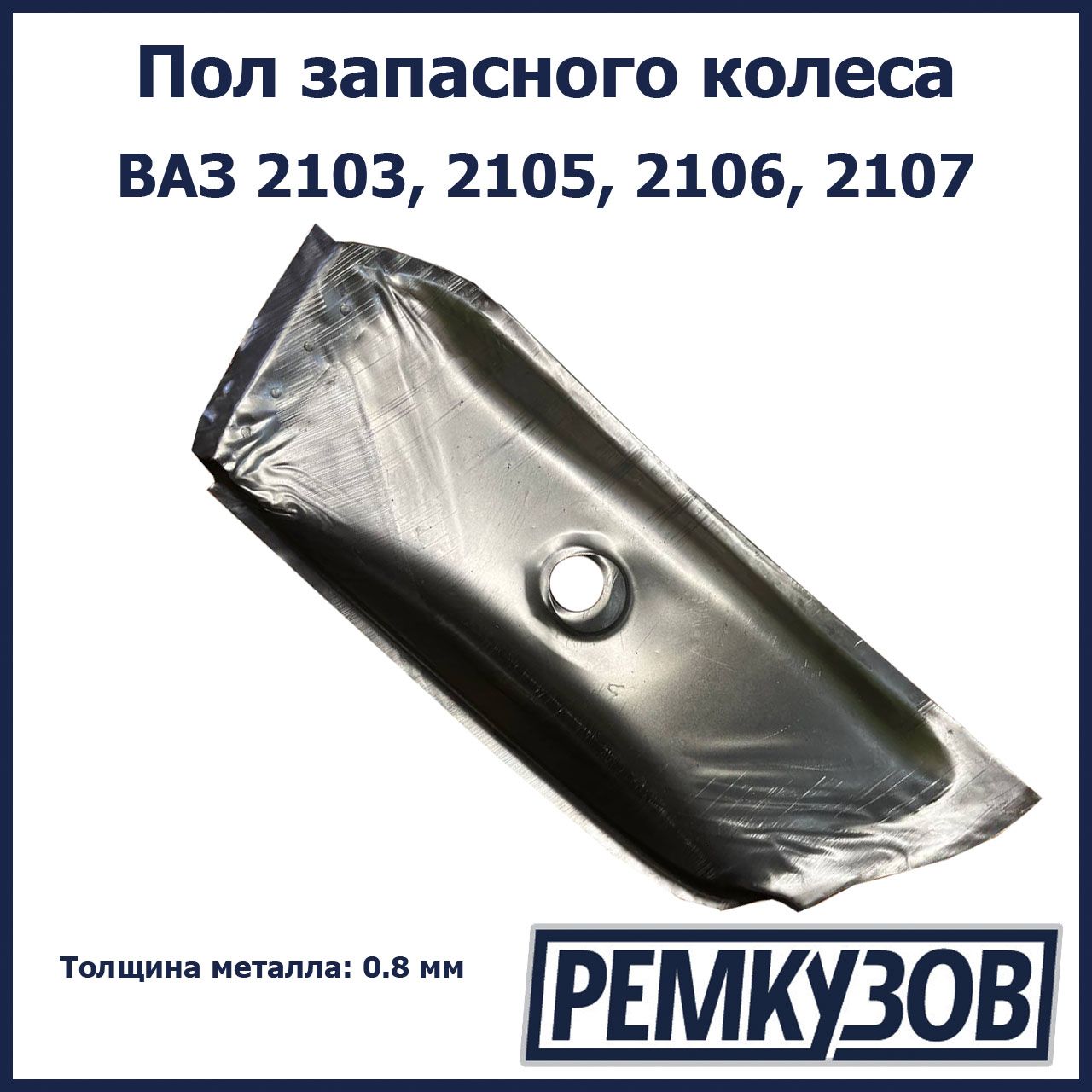 Пол запасного колеса
ВАЗ 2103, 2105, 2106, 2107

Толщина металла: 0.8 мм

РЕМКУЗОВ